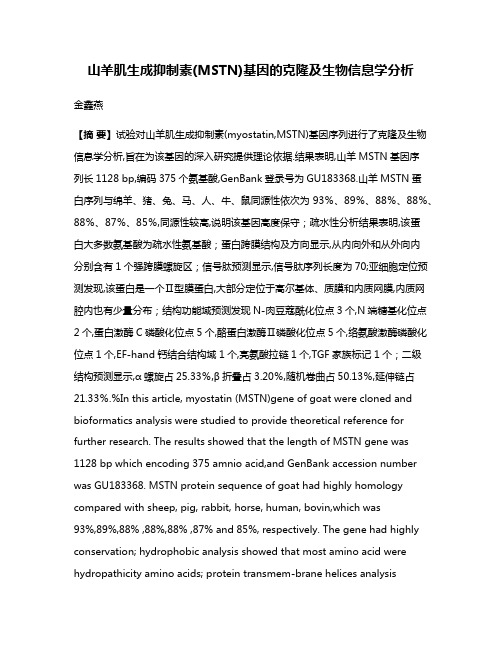 山羊肌生成抑制素(MSTN)基因的克隆及生物信息学分析

金鑫燕

【摘 要】试验对山羊肌生成抑制素(myostatin,MSTN)基因序列进行了克隆及生物信息学分析,旨在为该基因的深入研究提供理论依据.结果表明,山羊 MSTN 基因序列长 1128 bp,编码 375 个氨基酸,GenBank 登录号为 GU183368.山羊 MSTN 蛋白序列与绵羊、猪、兔、马、人、牛、鼠同源性依次为 93%、89%、88%、88%、88%、87%、85%,同源性较高,说明该基因高度保守；疏水性分析结果表明,该蛋白大多数氨基酸为疏水性氨基酸；蛋白跨膜结构及方向显示,从内向外和从外向内分别含有 1 个强跨膜螺旋区；信号肽预测显示,信号肽序列长度为 70;亚细胞定位预测发现,该蛋白是一个Ⅱ型膜蛋白,大部分定位于高尔基体、质膜和内质网膜,内质网腔内也有少量分布；结构功能域预测发现 N-肉豆蔻酰化位点 3 个,N 端糖基化位点 2 个,蛋白激酶 C 磷酸化位点 5 个,酪蛋白激酶Ⅱ磷酸化位点 5 个,络氨酸激酶磷酸化位点 1 个,EF-hand 钙结合结构域 1 个,亮氨酸拉链 1 个,TGF 家族标记 1 个；二级结构预测显示,α 螺旋占 25.33%,β 折叠占 3.20%,随机卷曲占 50.13%,延伸链占 21.33%.%In this article, myostatin (MSTN)gene of goat were cloned and bioformatics analysis were studied to provide theoretical reference for further research. The results showed that the length of MSTN gene was 1128 bp which encoding 375 amnio acid,and GenBank accession number was GU183368. MSTN protein sequence of goat had highly homology compared with sheep, pig, rabbit, horse, human, bovin,which was 93%,89%,88% ,88%,88% ,87% and 85%, respectively. The gene had highly conservation; hydrophobic analysis showed that most amino acid were hydropathicity amino acids; protein transmem-brane helices analysis